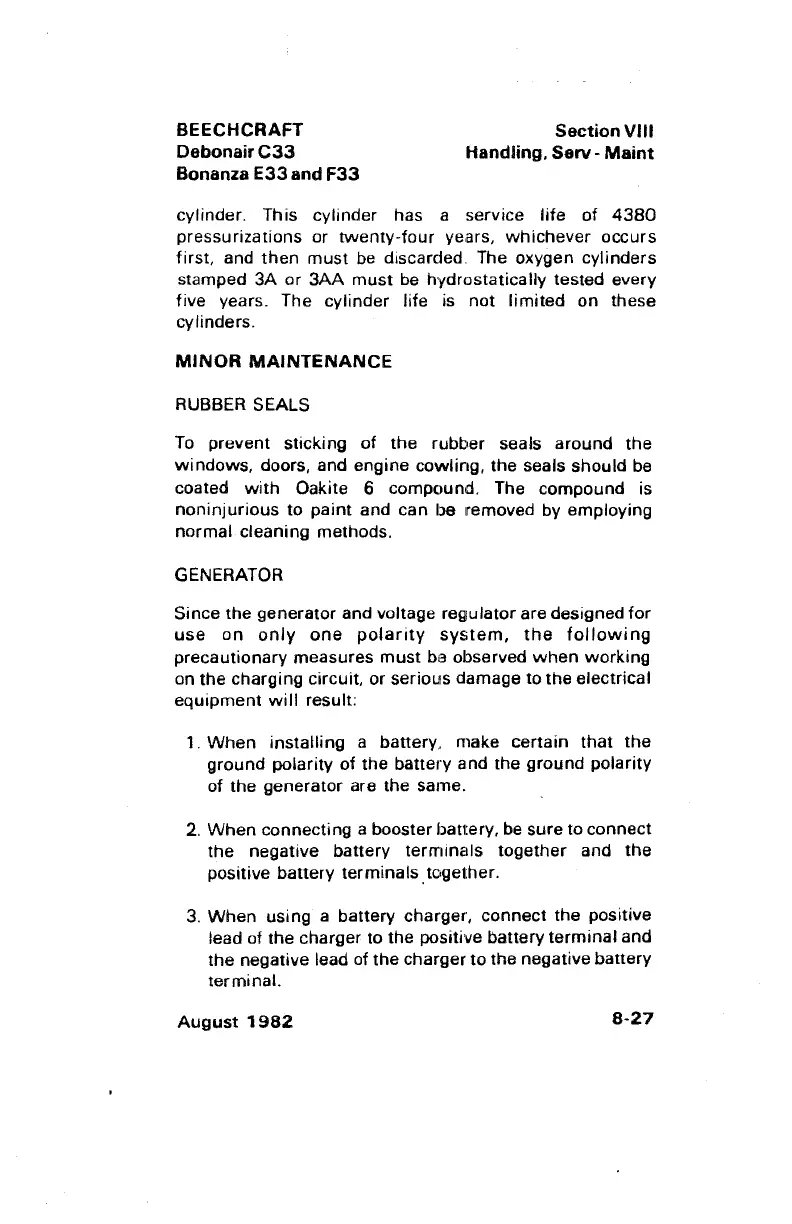 BEECHCRAFT
Debonair C33
Bonanza E33 and F33

Section VIII
Handling, Serv - Maint

cylinder. This cylinder has a service life of 4380 pressurizations or twenty-four years, whichever occurs first, and then must be discarded. The oxygen cylinders stamped 3A or 3AA must be hydrostatically tested every five years. The cylinder life is not limited on these cylinders.

MINOR MAINTENANCE

RUBBER SEALS

To prevent sticking of the rubber seals around the windows, doors, and engine cowling, the seals should be coated with Oakite 6 compound. The compound is noninjurious to paint and can be removed by employing normal cleaning methods.

GENERATOR

Since the generator and voltage regulator are designed for use on only one polarity system, the following precautionary measures must be observed when working on the charging circuit, or serious damage to the electrical equipment will result:

1. When installing a battery, make certain that the ground polarity of the battery and the ground polarity of the generator are the same.

2. When connecting a booster battery, be sure to connect the negative battery terminals together and the positive battery terminals together.

3. When using a battery charger, connect the positive lead of the charger to the positive battery terminal and the negative lead of the charger to the negative battery terminal.

August 1982

8-27